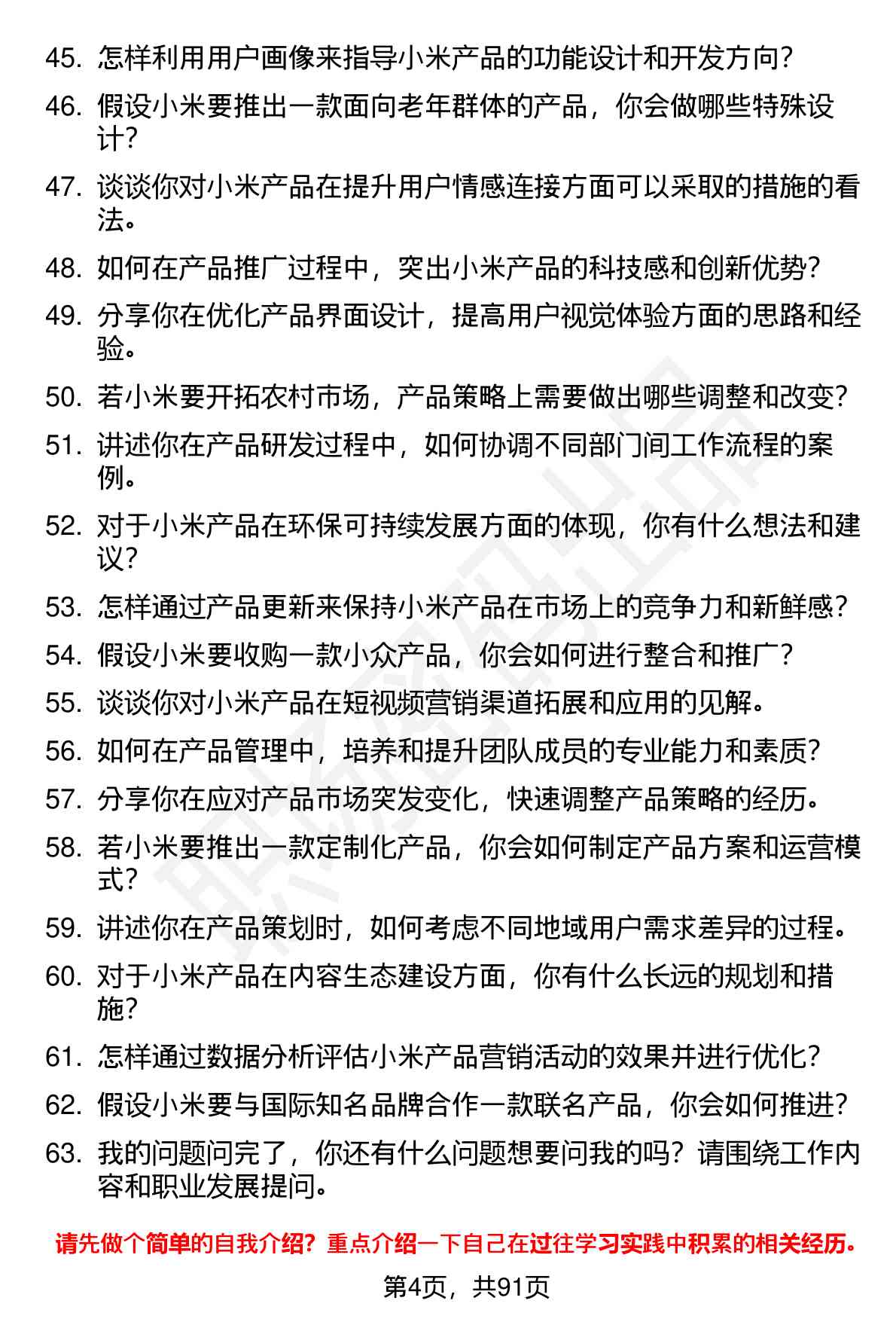 45. 怎样利用用户画像来指导小米产品的功能设计和开发方向？

46. 假设小米要推出一款面向老年群体的产品，你会做哪些特殊设计？

47. 谈谈你对小米产品在提升用户情感连接方面可以采取的措施的看法。

48. 如何在产品推广过程中，突出小米产品的科技感和创新优势？

49. 分享你在优化产品界面设计，提高用户视觉体验方面的思路和经验。

50. 若小米要开拓农村市场，产品策略上需要做出哪些调整和改变？

51. 讲述你在产品研发过程中，如何协调不同部门间工作流程的案例。

52. 对于小米产品在环保可持续发展方面的体现，你有什么想法和建议？

53. 怎样通过产品更新来保持小米产品在市场上的竞争力和新鲜感？

54. 假设小米要收购一款小众产品，你会如何进行整合和推广？

55. 谈谈你对小米产品在短视频营销渠道拓展和应用的见解。

56. 如何在产品管理中，培养和提升团队成员的专业能力和素质？

57. 分享你在应对产品市场突发变化，快速调整产品策略的经历。

58. 若小米要推出一款定制化产品，你会如何制定产品方案和运营模式？

59. 讲述你在产品策划时，如何考虑不同地域用户需求差异的过程。

60. 对于小米产品在内容生态建设方面，你有什么长远的规划和措施？

61. 怎样通过数据分析评估小米产品营销活动的效果并进行优化？

62. 假设小米要与国际知名品牌合作一款联名产品，你会如何推进？

63. 我的问题问完了，你还有什么问题想要问我的吗？请围绕工作内容和职业发展提问。

请先做个简单的自我介绍？重点介绍一下自己在过往学习实践中积累的相关经历。

第4页，共91页